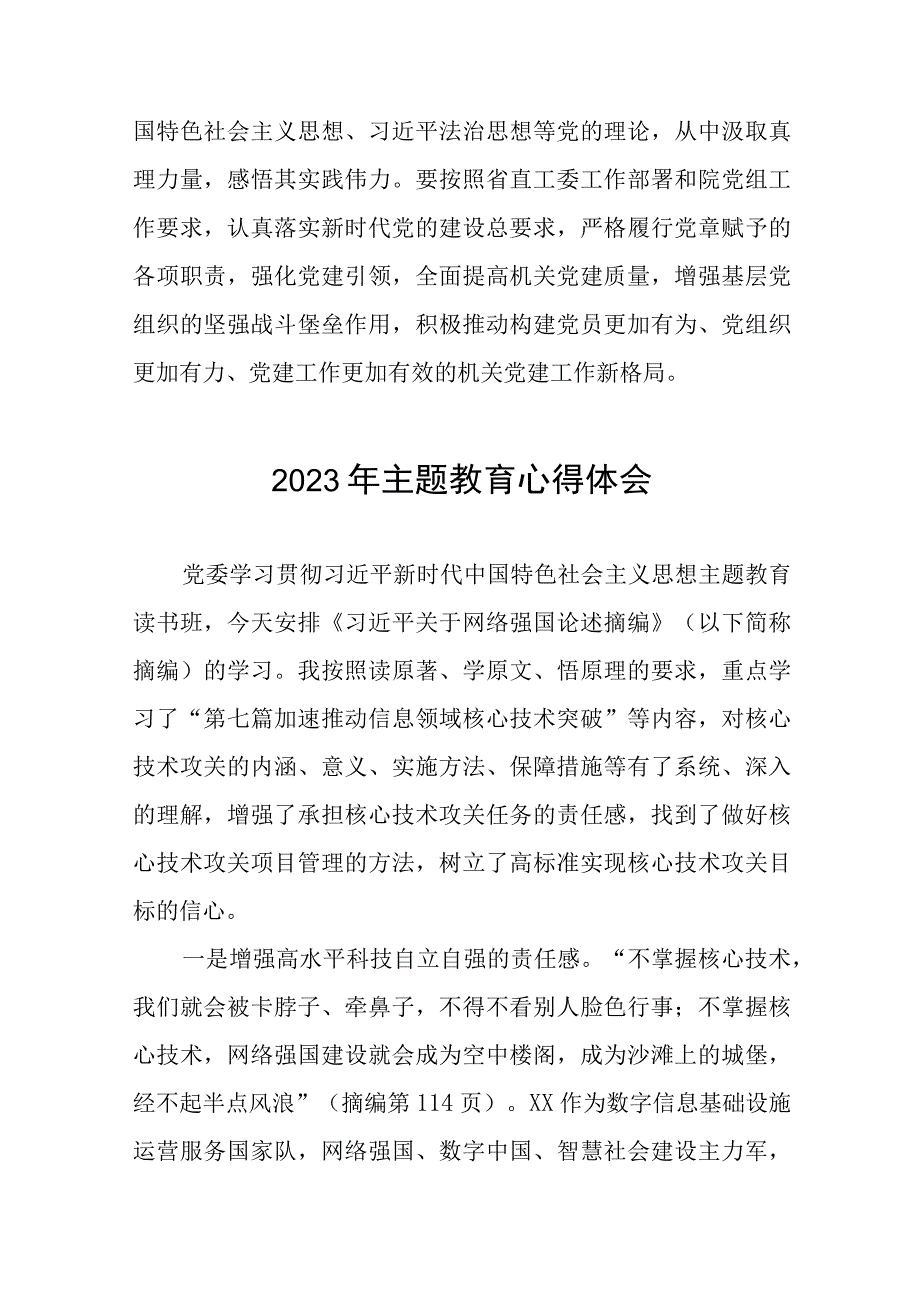 国特色社会主义思想、习近平法治思想等党的理论，从中汲取真理力量，感悟其实践伟力。要按照省直工委工作部署和院党组工作要求，认真落实新时代党的建设总要求，严格履行党章赋予的各项职责，强化党建引领，全面提高机关党建质量，增强基层党组织的坚强战斗堡垒作用，积极推动构建党员更加有为、党组织更加有力、党建工作更加有效的机关党建工作新格局。

2023年主题教育心得体会

党委学习贯彻习近平新时代中国特色社会主义思想主题教育读书班，今天安排《习近平关于网络强国论述摘编》（以下简称摘编）的学习。我按照读原著、学原文、悟原理的要求，重点学习了“第七篇加速推动信息领域核心技术突破”等内容，对核心技术攻关的内涵、意义、实施方法、保障措施等有了系统、深入的理解，增强了承担核心技术攻关任务的责任感，找到了做好核心技术攻关项目管理的方法，树立了高标准实现核心技术攻关目标的信心。

一是增强高水平科技自立自强的责任感。“不掌握核心技术，我们就会被卡脖子、牵鼻子，不得不看别人脸色行事；不掌握核心技术，网络强国建设就会成为空中楼阁，成为沙滩上的城堡，经不起半点风浪”（摘编第114页）。XX作为数字信息基础设施运营服务国家队，网络强国、数字中国、智慧社会建设主力军，